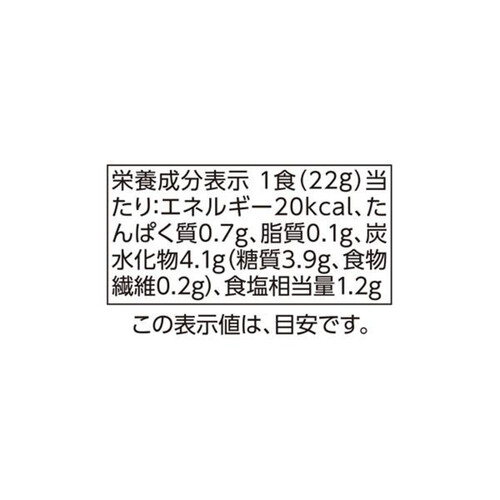 栄養成分表示 1食(22g)当たり:エネルギー20kcal、たんぱく質0.7g、脂質0.1g、炭水化物4.1g(糖質3.9g、食物繊維0.2g)、食塩相当量1.2g

この表示値は、目安です。